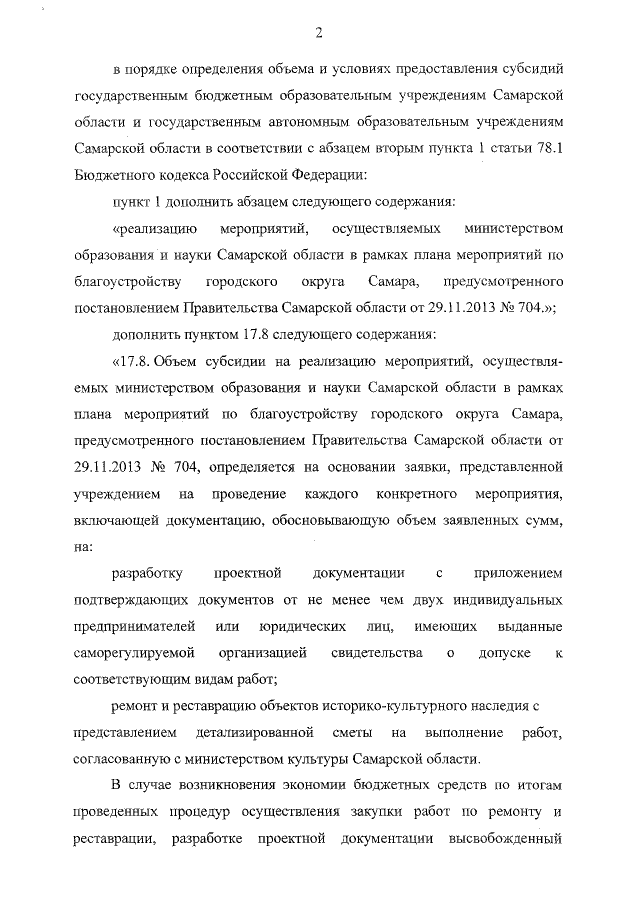 2

в порядке определения объема и условиях предоставления субсидий государственным бюджетным образовательным учреждениям Самарской области и государственным автономным образовательным учреждениям Самарской области в соответствии с абзацем вторым пункта 1 статьи 78.1 Бюджетного кодекса Российской Федерации:

пункт 1 дополнить абзацем следующего содержания:

«реализацию мероприятий, осуществляемых министерством образования и науки Самарской области в рамках плана мероприятий по благоустройству городского округа Самара, предусмотренного постановлением Правительства Самарской области от 29.11.2013 № 704.»;

дополнить пунктом 17.8 следующего содержания:

«17.8. Объем субсидии на реализацию мероприятий, осуществляемых министерством образования и науки Самарской области в рамках плана мероприятий по благоустройству городского округа Самара, предусмотренного постановлением Правительства Самарской области от 29.11.2013 № 704, определяется на основании заявки, представленной учреждением на проведение каждого конкретного мероприятия, включающей документацию, обосновывающую объем заявленных сумм, на:

разработку проектной документации с приложением подтверждающих документов от не менее чем двух индивидуальных предпринимателей или юридических лиц, имеющих выданные саморегулируемой организацией свидетельства о допуске к соответствующим видам работ;

ремонт и реставрацию объектов историко-культурного наследия с представлением детализированной сметы на выполнение работ, согласованную с министерством культуры Самарской области.

В случае возникновения экономии бюджетных средств по итогам проведенных процедур осуществления закупки работ по ремонту и реставрации, разработке проектной документации высвобожденный